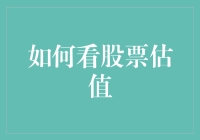 如何看股票估值